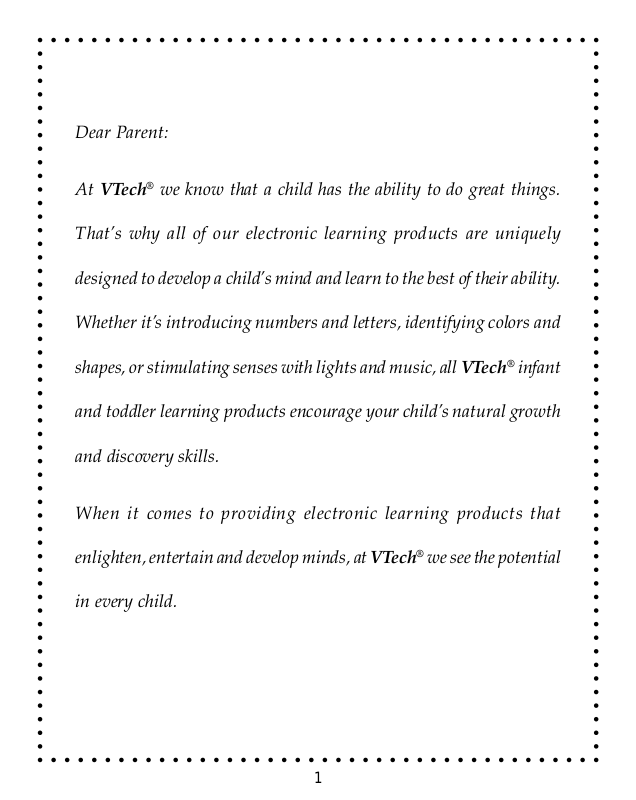 Dear Parent:

At VTech® we know that a child has the ability to do great things. That's why all of our electronic learning products are uniquely designed to develop a child's mind and learn to the best of their ability. Whether it's introducing numbers and letters, identifying colors and shapes, or stimulating senses with lights and music, all VTech® infant and toddler learning products encourage your child's natural growth and discovery skills.

When it comes to providing electronic learning products that enlighten, entertain and develop minds, at VTech® we see the potential in every child.

1